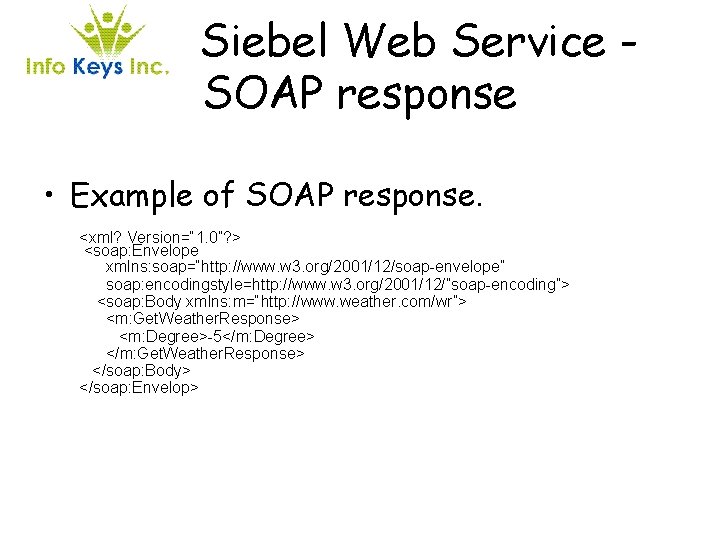 Info Keys Inc.

Siebel Web Service - SOAP response

• Example of SOAP response.

<xml? Version="1.0"?>
<soap:Envelope
xmlns:soap="http://www.w3.org/2001/12/soap-envelope"
soap:encodingstyle=http://www.w3.org/2001/12/"soap-encoding">
<soap:Body xmlns:m="http://www.weather.com/wr">
<m:GetWeatherResponse>
<m:Degree>-5</m:Degree>
</m:GetWeatherResponse>
</soap:Body>
</soap:Envelop>